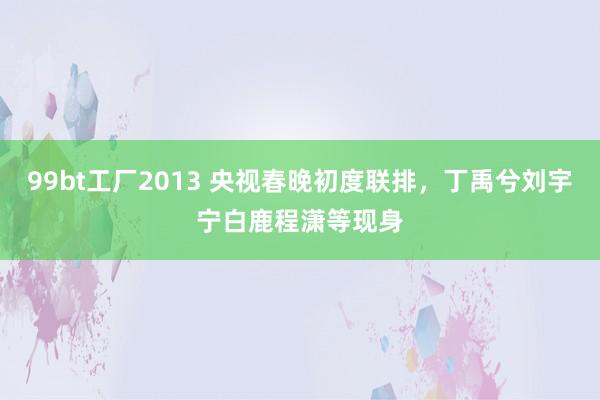 99bt工厂2013 央视春晚初度联排，丁禹兮刘宇宁白鹿程潇等现身